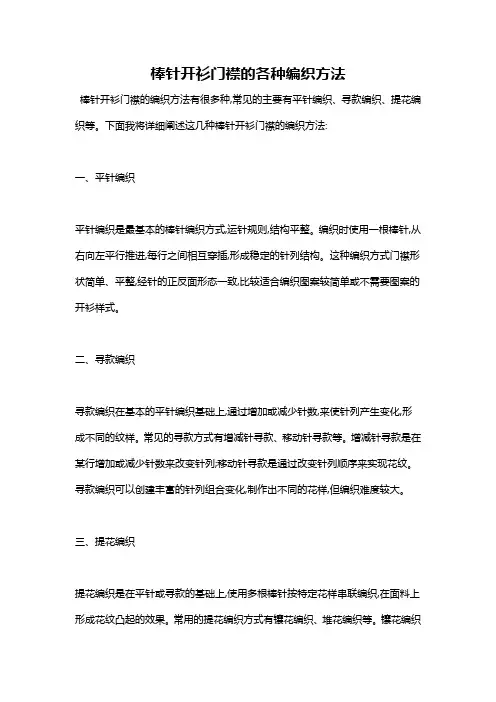 棒针开衫门襟的各种编织方法

棒针开衫门襟的编织方法有很多种,常见的主要有平针编织、寻款编织、提花编织等。下面我将详细阐述这几种棒针开衫门襟的编织方法:

一、平针编织

平针编织是最基本的棒针编织方式,运针规则,结构平整。编织时使用一根棒针,从右向左平行推进,每行之间相互穿插,形成稳定的针列结构。这种编织方式门襟形状简单、平整,经针的正反面形态一致,比较适合编织图案较简单或不需要图案的开衫样式。

二、寻款编织

寻款编织在基本的平针编织基础上,通过增加或减少针数,来使针列产生变化,形成不同的纹样。常见的寻款方式有增减针寻款、移动针寻款等。增减针寻款是在某行增加或减少针数来改变针列;移动针寻款是通过改变针列顺序来实现花纹。寻款编织可以创建丰富的针列组合变化,制作出不同的花样,但编织难度较大。

三、提花编织

提花编织是在平针或寻款的基础上,使用多根棒针按特定花样串联编织,在面料上形成花纹凸起的效果。常用的提花编织方式有镶花编织、堆花编织等。镶花编织